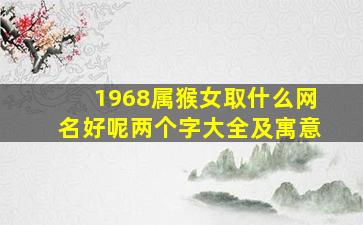 1968属猴女取什么网名好呢两个字大全及寓意